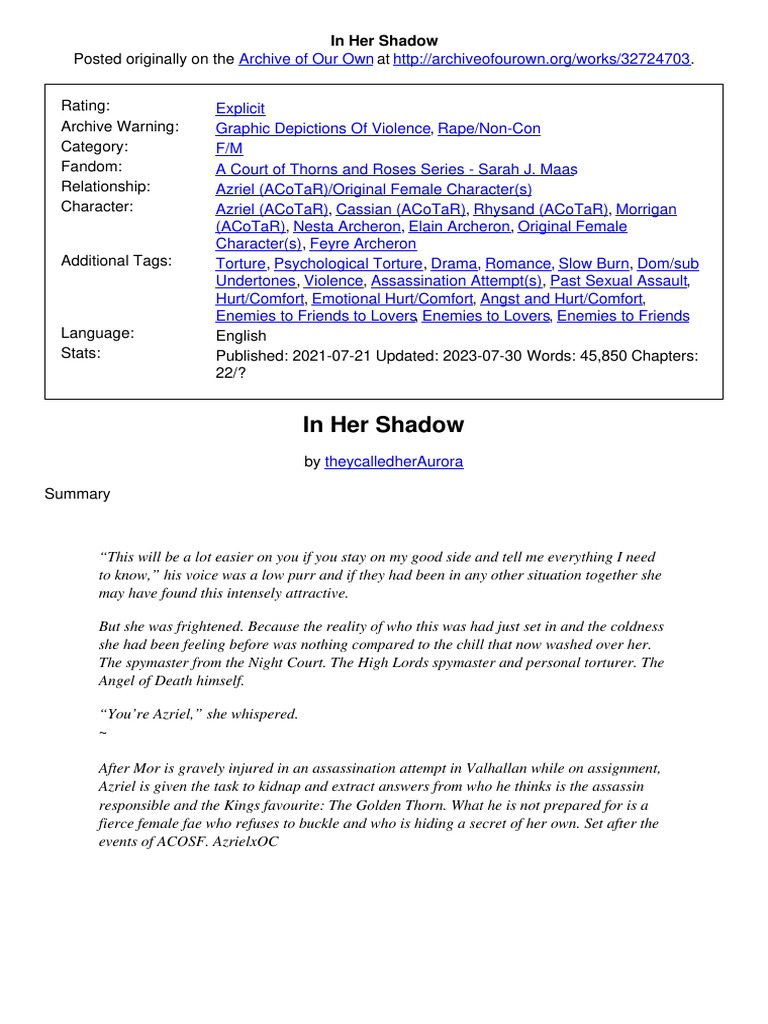 In Her Shadow
Posted originally on the Archive of Our Own at http://archiveofourown.org/works/32724703.

| | |
|---|---|
| Rating: | Explicit |
| Archive Warning: | Graphic Depictions Of Violence, Rape/Non-Con |
| Category: | F/M |
| Fandom: | A Court of Thorns and Roses Series - Sarah J. Maas |
| Relationship: | Azriel (ACoTaR)/Original Female Character(s) |
| Character: | Azriel (ACoTaR), Cassian (ACoTaR), Rhysand (ACoTaR), Morrigan (ACoTaR), Nesta Archeron, Elain Archeron, Original Female Character(s), Feyre Archeron |
| Additional Tags: | Torture, Psychological Torture, Drama, Romance, Slow Burn, Dom/sub Undertones, Violence, Assassination Attempt(s), Past Sexual Assault, Hurt/Comfort, Emotional Hurt/Comfort, Angst and Hurt/Comfort, Enemies to Friends to Lovers, Enemies to Lovers, Enemies to Friends |
| Language: | English |
| Stats: | Published: 2021-07-21 Updated: 2023-07-30 Words: 45,850 Chapters: 22/? |

In Her Shadow

by theycalledherAurora

Summary

“This will be a lot easier on you if you stay on my good side and tell me everything I need to know,” his voice was a low purr and if they had been in any other situation together she may have found this intensely attractive.

But she was frightened. Because the reality of who this was had just set in and the coldness she had been feeling before was nothing compared to the chill that now washed over her. The spymaster from the Night Court. The High Lords spymaster and personal torturer. The Angel of Death himself.

“You’re Azriel,” she whispered.
~

After Mor is gravely injured in an assassination attempt in Valhallan while on assignment, Azriel is given the task to kidnap and extract answers from who he thinks is the assassin responsible and the Kings favourite: The Golden Thorn. What he is not prepared for is a fierce female fae who refuses to buckle and who is hiding a secret of her own. Set after the events of ACOSF. AzrielxOC